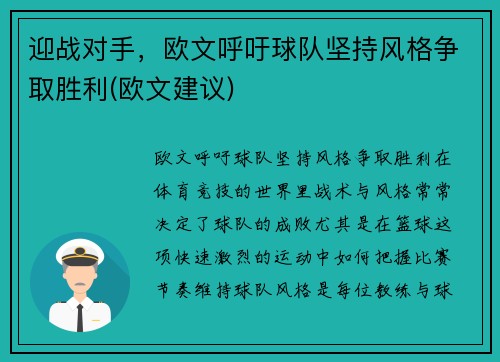 迎战对手，欧文呼吁球队坚持风格争取胜利(欧文建议)

欧文呼吁球队坚持风格争取胜利在体育竞技的世界里战术与风格常常决定了球队的成败尤其是在篮球这项快速激烈的运动中如何把握比赛节奏维持球队风格是每位教练与球